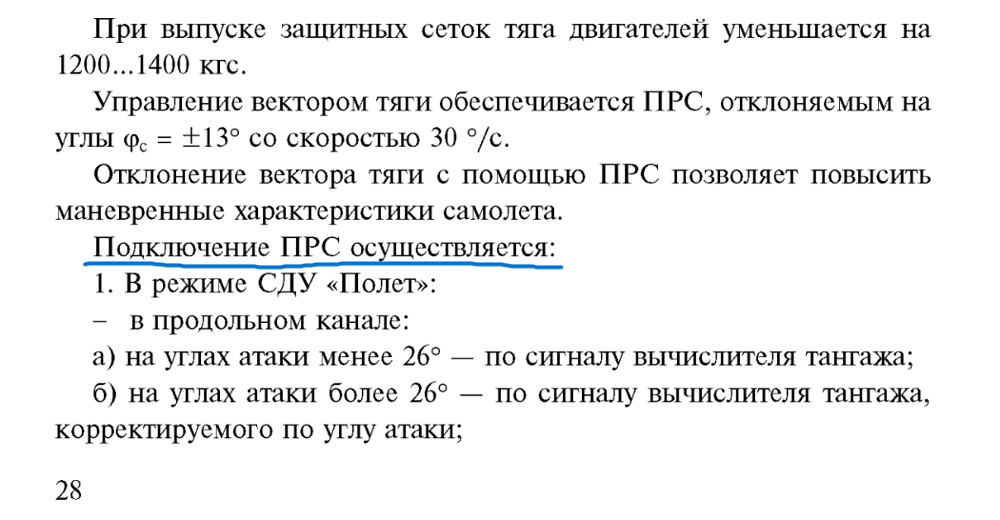 При выпуске защитных сеток тяга двигателей уменьшается на 1200...1400 кгс.

Управление вектором тяги обеспечивается ПРС, отклоняемым на углы $\varphi_c = \pm 13°$ со скоростью 30 °/с.

Отклонение вектора тяги с помощью ПРС позволяет повысить маневренные характеристики самолета.

Подключение ПРС осуществляется:

1. В режиме СДУ «Полет»:

- в продольном канале:

а) на углах атаки менее 26° — по сигналу вычислителя тангажа;

б) на углах атаки более 26° — по сигналу вычислителя тангажа, корректируемого по углу атаки;

28